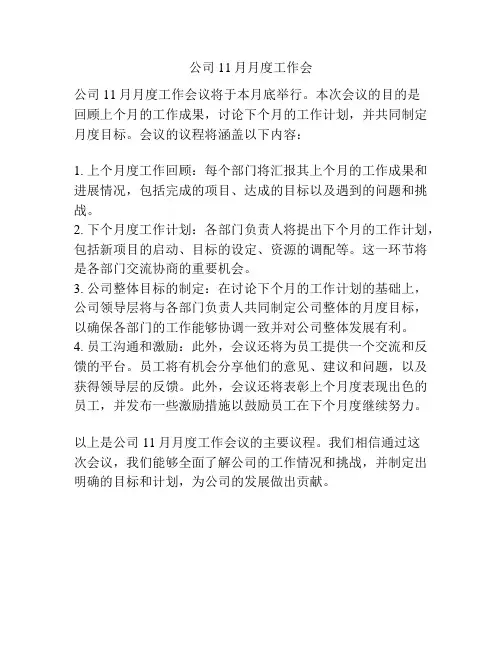 公司 11 月月度工作会

公司 11 月月度工作会议将于本月底举行。本次会议的目的是回顾上个月的工作成果，讨论下个月的工作计划，并共同制定月度目标。会议的议程将涵盖以下内容：

1. 上个月度工作回顾：每个部门将汇报其上个月的工作成果和进展情况，包括完成的项目、达成的目标以及遇到的问题和挑战。
2. 下个月度工作计划：各部门负责人将提出下个月的工作计划，包括新项目的启动、目标的设定、资源的调配等。这一环节将是各部门交流协商的重要机会。
3. 公司整体目标的制定：在讨论下个月的工作计划的基础上，公司领导层将与各部门负责人共同制定公司整体的月度目标，以确保各部门的工作能够协调一致并对公司整体发展有利。
4. 员工沟通和激励：此外，会议还将为员工提供一个交流和反馈的平台。员工将有机会分享他们的意见、建议和问题，以及获得领导层的反馈。此外，会议还将表彰上个月度表现出色的员工，并发布一些激励措施以鼓励员工在下个月度继续努力。

以上是公司 11 月月度工作会议的主要议程。我们相信通过这次会议，我们能够全面了解公司的工作情况和挑战，并制定出明确的目标和计划，为公司的发展做出贡献。